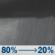 80% → 20%